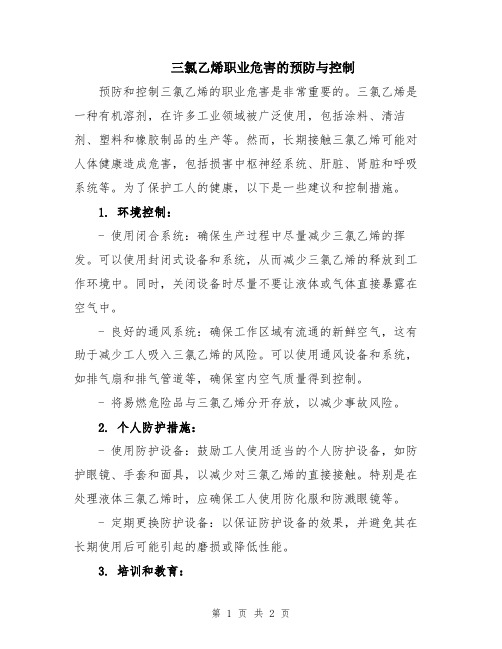 三氯乙烯职业危害的预防与控制

预防和控制三氯乙烯的职业危害是非常重要的。三氯乙烯是一种有机溶剂，在许多工业领域被广泛使用，包括涂料、清洁剂、塑料和橡胶制品的生产等。然而，长期接触三氯乙烯可能对人体健康造成危害，包括损害中枢神经系统、肝脏、肾脏和呼吸系统等。为了保护工人的健康，以下是一些建议和控制措施。

1. 环境控制：

- 使用闭合系统：确保生产过程中尽量减少三氯乙烯的挥发。可以使用封闭式设备和系统，从而减少三氯乙烯的释放到工作环境中。同时，关闭设备时尽量不要让液体或气体直接暴露在空气中。

- 良好的通风系统：确保工作区域有流通的新鲜空气，这有助于减少工人吸入三氯乙烯的风险。可以使用通风设备和系统，如排气扇和排气管道等，确保室内空气质量得到控制。

- 将易燃危险品与三氯乙烯分开存放，以减少事故风险。

2. 个人防护措施：

- 使用防护设备：鼓励工人使用适当的个人防护设备，如防护眼镜、手套和面具，以减少对三氯乙烯的直接接触。特别是在处理液体三氯乙烯时，应确保工人使用防化服和防溅眼镜等。

- 定期更换防护设备：以保证防护设备的效果，并避免其在长期使用后可能引起的磨损或降低性能。

3. 培训和教育：

第 1 页 共 2 页